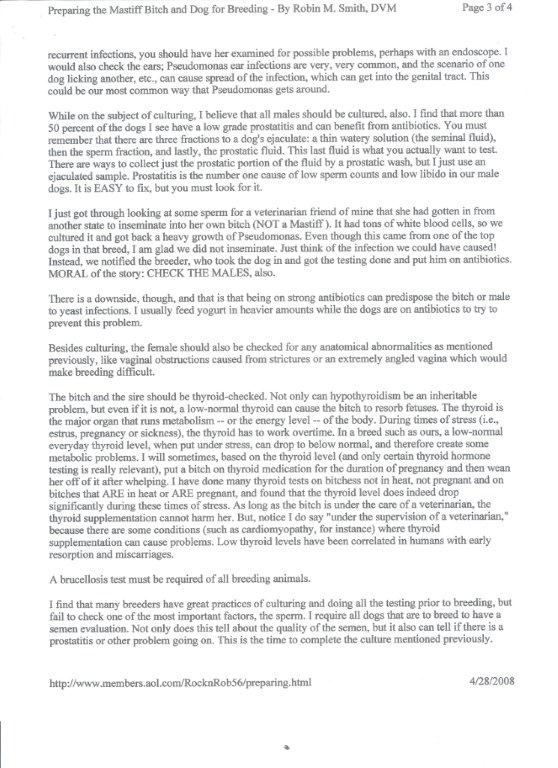 Preparing the Mastiff Bitch and Dog for Breeding - By Robin M. Smith, DVM

Page 3 of 4

recurrent infections, you should have her examined for possible problems, perhaps with an endoscope. I would also check the ears; Pseudomonas ear infections are very, very common, and the scenario of one dog licking another, etc., can cause spread of the infection, which can get into the genital tract. This could be our most common way that Pseudomonas gets around.

While on the subject of culturing, I believe that all males should be cultured, also. I find that more than 50 percent of the dogs I see have a low grade prostatitis and can benefit from antibiotics. You must remember that there are three fractions to a dog's ejaculate: a thin watery solution (the seminal fluid), then the sperm fraction, and lastly, the prostatic fluid. This last fluid is what you actually want to test. There are ways to collect just the prostatic portion of the fluid by a prostatic wash, but I just use an ejaculated sample. Prostatitis is the number one cause of low sperm counts and low libido in our male dogs. It is EASY to fix, but you must look for it.

I just got through looking at some sperm for a veterinarian friend of mine that she had gotten in from another state to inseminate into her own bitch (NOT a Mastiff ). It had tons of white blood cells, so we cultured it and got back a heavy growth of Pseudomonas. Even though this came from one of the top dogs in that breed, I am glad we did not inseminate. Just think of the infection we could have caused! Instead, we notified the breeder, who took the dog in and got the testing done and put him on antibiotics. MORAL of the story: CHECK THE MALES, also.

There is a downside, though, and that is that being on strong antibiotics can predispose the bitch or male to yeast infections. I usually feed yogurt in heavier amounts while the dogs are on antibiotics to try to prevent this problem.

Besides culturing, the female should also be checked for any anatomical abnormalities as mentioned previously, like vaginal obstructions caused from strictures or an extremely angled vagina which would make breeding difficult.

The bitch and the sire should be thyroid-checked. Not only can hypothyroidism be an inheritable problem, but even if it is not, a low-normal thyroid can cause the bitch to resorb fetuses. The thyroid is the major organ that runs metabolism -- or the energy level -- of the body. During times of stress (i.e., estrus, pregnancy or sickness), the thyroid has to work overtime. In a breed such as ours, a low-normal everyday thyroid level, when put under stress, can drop to below normal, and therefore create some metabolic problems. I will sometimes, based on the thyroid level (and only certain thyroid hormone testing is really relevant), put a bitch on thyroid medication for the duration of pregnancy and then wean her off of it after whelping. I have done many thyroid tests on bitchess not in heat, not pregnant and on bitches that ARE in heat or ARE pregnant, and found that the thyroid level does indeed drop significantly during these times of stress. As long as the bitch is under the care of a veterinarian, the thyroid supplementation cannot harm her. But, notice I do say "under the supervision of a veterinarian," because there are some conditions (such as cardiomyopathy, for instance) where thyroid supplementation can cause problems. Low thyroid levels have been correlated in humans with early resorption and miscarriages.

A brucellosis test must be required of all breeding animals.

I find that many breeders have great practices of culturing and doing all the testing prior to breeding, but fail to check one of the most important factors, the sperm. I require all dogs that are to breed to have a semen evaluation. Not only does this tell about the quality of the semen, but it also can tell if there is a prostatitis or other problem going on. This is the time to complete the culture mentioned previously.

http://www.members.aol.com/RocknRob56/preparing.html

4/28/2008